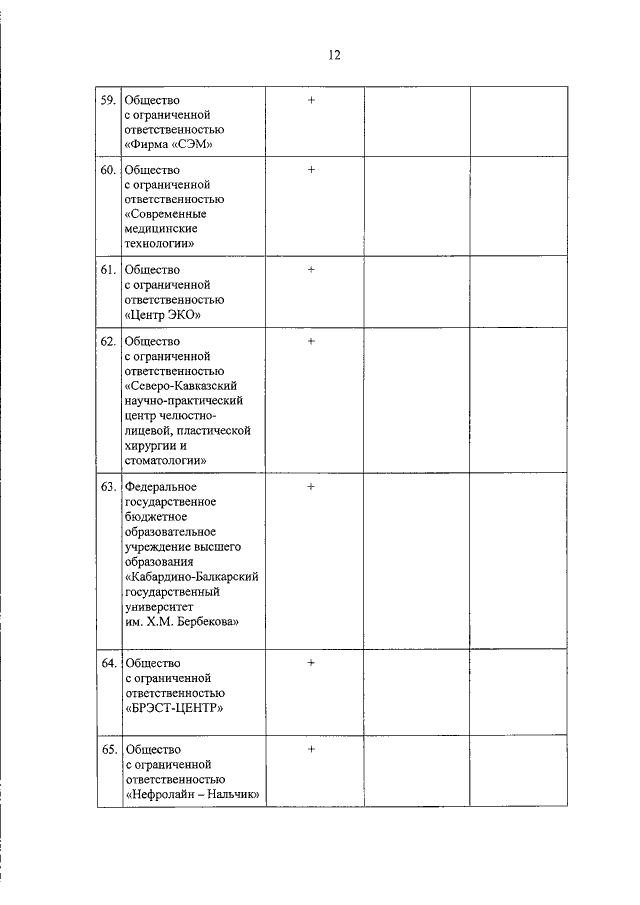 12

| | | | | |
|---|---|---|---|---|
| 59. | Общество с ограниченной ответственностью «Фирма «СЭМ» | + | | |
| 60. | Общество с ограниченной ответственностью «Современные медицинские технологии» | + | | |
| 61. | Общество с ограниченной ответственностью «Центр ЭКО» | + | | |
| 62. | Общество с ограниченной ответственностью «Северо-Кавказский научно-практический центр челюстно-лицевой, пластической хирургии и стоматологии» | + | | |
| 63. | Федеральное государственное бюджетное образовательное учреждение высшего образования «Кабардино-Балкарский государственный университет им. Х.М. Бербекова» | + | | |
| 64. | Общество с ограниченной ответственностью «БРЭСТ-ЦЕНТР» | + | | |
| 65. | Общество с ограниченной ответственностью «Нефролайн – Нальчик» | + | | |